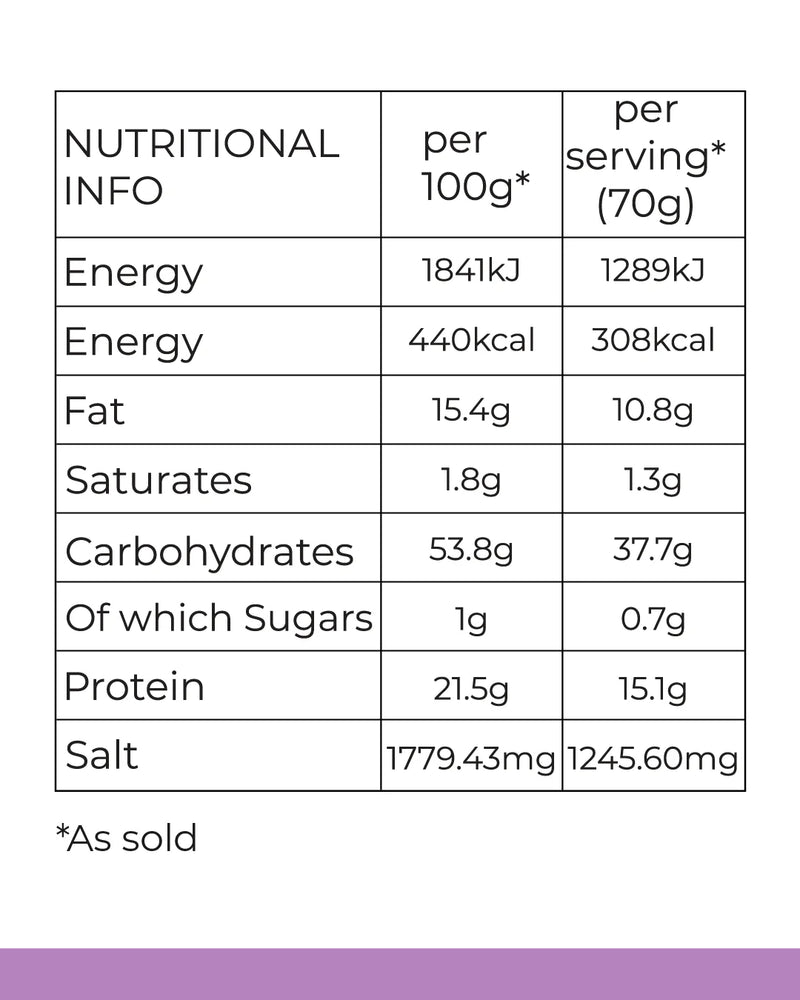 | NUTRITIONAL INFO | per 100g* | per serving* (70g) |
|---|---|---|
| Energy | 1841kJ | 1289kJ |
| Energy | 440kcal | 308kcal |
| Fat | 15.4g | 10.8g |
| Saturates | 1.8g | 1.3g |
| Carbohydrates | 53.8g | 37.7g |
| Of which Sugars | 1g | 0.7g |
| Protein | 21.5g | 15.1g |
| Salt | 1779.43mg | 1245.60mg |

*As sold